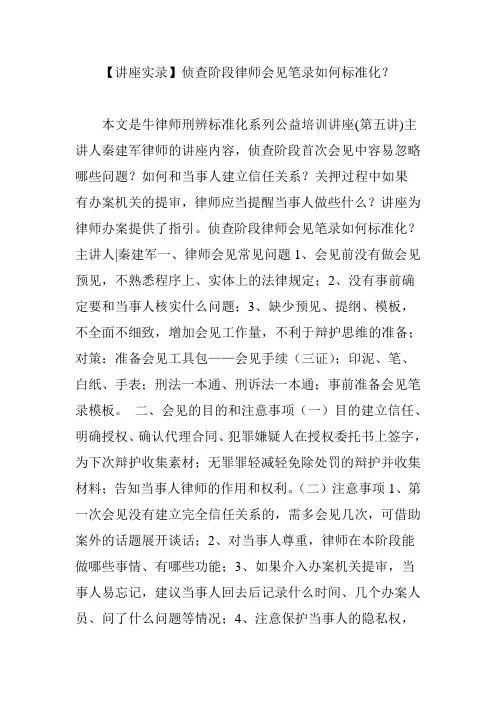 【讲座实录】侦查阶段律师会见笔录如何标准化？

本文是牛律师刑辩标准化系列公益培训讲座(第五讲)主讲人秦建军律师的讲座内容，侦查阶段首次会见中容易忽略哪些问题？如何和当事人建立信任关系？关押过程中如果有办案机关的提审，律师应当提醒当事人做些什么？讲座为律师办案提供了指引。侦查阶段律师会见笔录如何标准化？主讲人|秦建军一、律师会见常见问题 1、会见前没有做会见预见，不熟悉程序上、实体上的法律规定；2、没有事前确定要和当事人核实什么问题；3、缺少预见、提纲、模板，不全面不细致，增加会见工作量，不利于辩护思维的准备；对策：准备会见工具包——会见手续（三证）；印泥、笔、白纸、手表；刑法一本通、刑诉法一本通；事前准备会见笔录模板。 二、会见的目的和注意事项（一）目的建立信任、明确授权、确认代理合同、犯罪嫌疑人在授权委托书上签字，为下次辩护收集素材；无罪罪轻减轻免除处罚的辩护并收集材料；告知当事人律师的作用和权利。(二）注意事项 1、第一次会见没有建立完全信任关系的，需多会见几次，可借助案外的话题展开谈话；2、对当事人尊重，律师在本阶段能做哪些事情、有哪些功能；3、如果介入办案机关提审，当事人易忘记，建议当事人回去后记录什么时间、几个办案人员、问了什么问题等情况；4、注意保护当事人的隐私权，